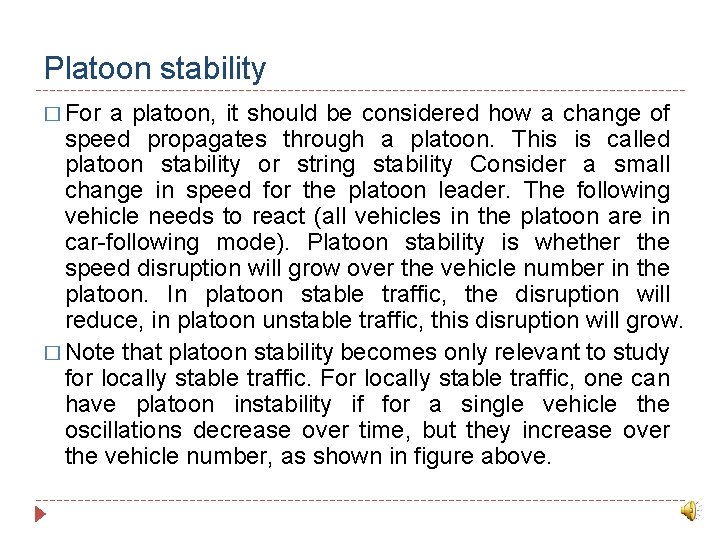 Platoon stability

□ For a platoon, it should be considered how a change of speed propagates through a platoon. This is called platoon stability or string stability Consider a small change in speed for the platoon leader. The following vehicle needs to react (all vehicles in the platoon are in car-following mode). Platoon stability is whether the speed disruption will grow over the vehicle number in the platoon. In platoon stable traffic, the disruption will reduce, in platoon unstable traffic, this disruption will grow.

□ Note that platoon stability becomes only relevant to study for locally stable traffic. For locally stable traffic, one can have platoon instability if for a single vehicle the oscillations decrease over time, but they increase over the vehicle number, as shown in figure above.